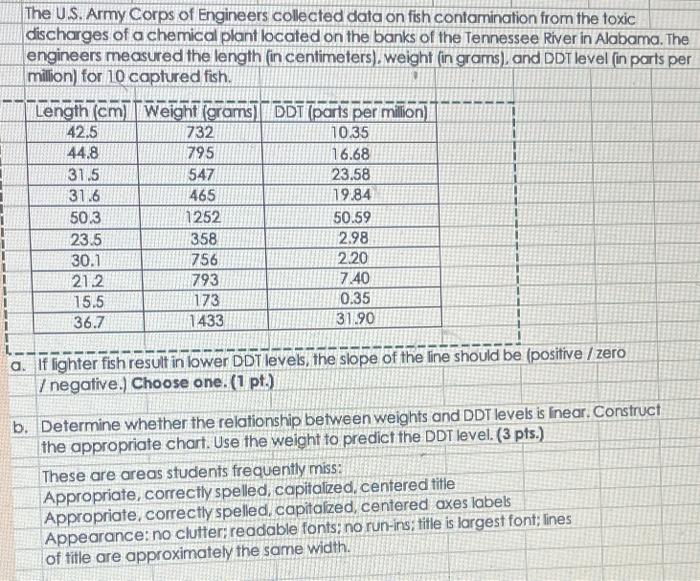 The U.S. Army Corps of Engineers collected data on fish contamination from the toxic discharges of a chemical plant located on the banks of the Tennessee River in Alabama. The engineers measured the length (in centimeters), weight (in grams), and DDT level (in parts per million) for 10 captured fish.

| Length (cm) | Weight (grams) | DDT (parts per million) |
|---|---|---|
| 42.5 | 732 | 10.35 |
| 44.8 | 795 | 16.68 |
| 31.5 | 547 | 23.58 |
| 31.6 | 465 | 19.84 |
| 50.3 | 1252 | 50.59 |
| 23.5 | 358 | 2.98 |
| 30.1 | 756 | 2.20 |
| 21.2 | 793 | 7.40 |
| 15.5 | 173 | 0.35 |
| 36.7 | 1433 | 31.90 |

a. If lighter fish result in lower DDT levels, the slope of the line should be (positive / zero / negative.) Choose one. (1 pt.)

b. Determine whether the relationship between weights and DDT levels is linear. Construct the appropriate chart. Use the weight to predict the DDT level. (3 pts.)

These are areas students frequently miss:
Appropriate, correctly spelled, capitalized, centered title
Appropriate, correctly spelled, capitalized, centered axes labels
Appearance: no clutter; readable fonts; no run-ins; title is largest font; lines of title are approximately the same width.